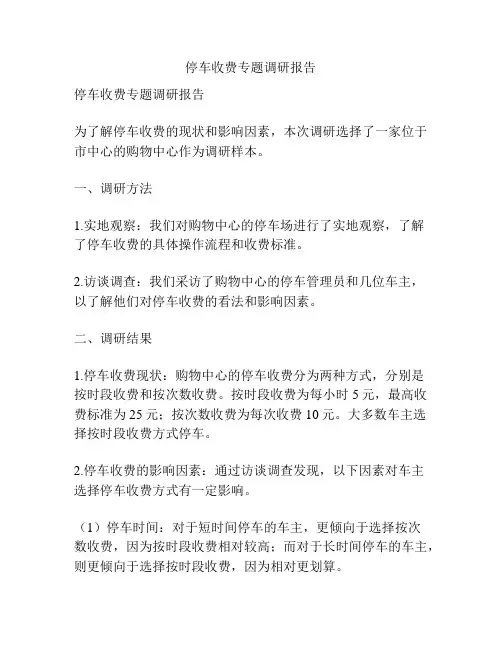 停车收费专题调研报告

停车收费专题调研报告

为了解停车收费的现状和影响因素，本次调研选择了一家位于市中心的购物中心作为调研样本。

一、调研方法

1.实地观察：我们对购物中心的停车场进行了实地观察，了解了停车收费的具体操作流程和收费标准。

2.访谈调查：我们采访了购物中心的停车管理员和几位车主，以了解他们对停车收费的看法和影响因素。

二、调研结果

1.停车收费现状：购物中心的停车收费分为两种方式，分别是按时段收费和按次数收费。按时段收费为每小时 5 元，最高收费标准为 25 元；按次数收费为每次收费 10 元。大多数车主选择按时段收费方式停车。

2.停车收费的影响因素：通过访谈调查发现，以下因素对车主选择停车收费方式有一定影响。

（1）停车时间：对于短时间停车的车主，更倾向于选择按次数收费，因为按时段收费相对较高；而对于长时间停车的车主，则更倾向于选择按时段收费，因为相对更划算。